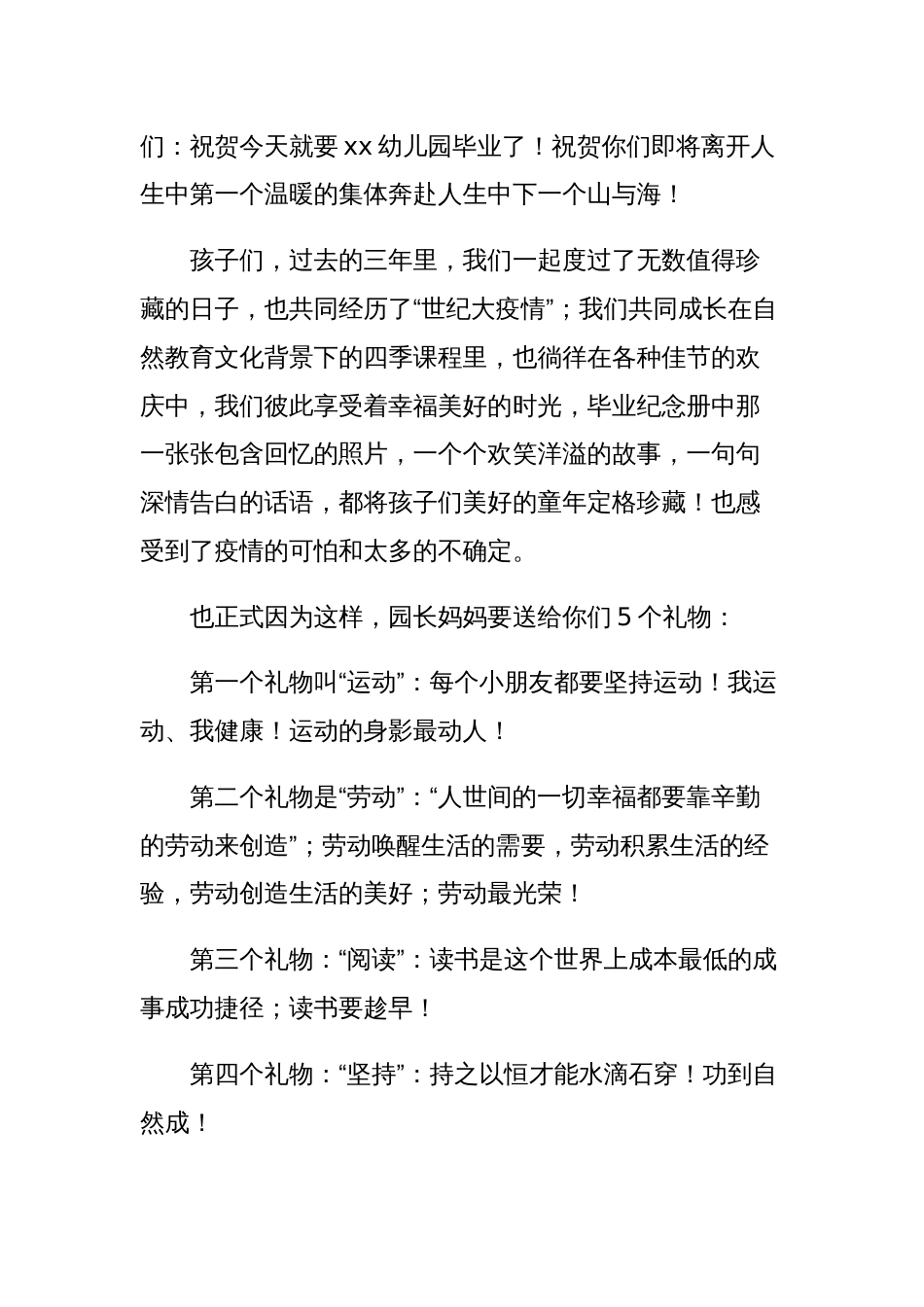 们：祝贺今天就要 xx 幼儿园毕业了！祝贺你们即将离开人生中第一个温暖的集体奔赴人生中下一个山与海！

孩子们，过去的三年里，我们一起度过了无数值得珍藏的日子，也共同经历了“世纪大疫情”；我们共同成长在自然教育文化背景下的四季课程里，也徜徉在各种佳节的欢庆中，我们彼此享受着幸福美好的时光，毕业纪念册中那一张张包含回忆的照片，一个个欢笑洋溢的故事，一句句深情告白的话语，都将孩子们美好的童年定格珍藏！也感受到了疫情的可怕和太多的不确定。

也正式因为这样，园长妈妈要送给你们 5 个礼物：

第一个礼物叫“运动”：每个小朋友都要坚持运动！我运动、我健康！运动的身影最动人！

第二个礼物是“劳动”：“人世间的一切幸福都要靠辛勤的劳动来创造”；劳动唤醒生活的需要，劳动积累生活的经验，劳动创造生活的美好；劳动最光荣！

第三个礼物：“阅读”：读书是这个世界上成本最低的成事成功捷径；读书要趁早！

第四个礼物：“坚持”：持之以恒才能水滴石穿！功到自然成！